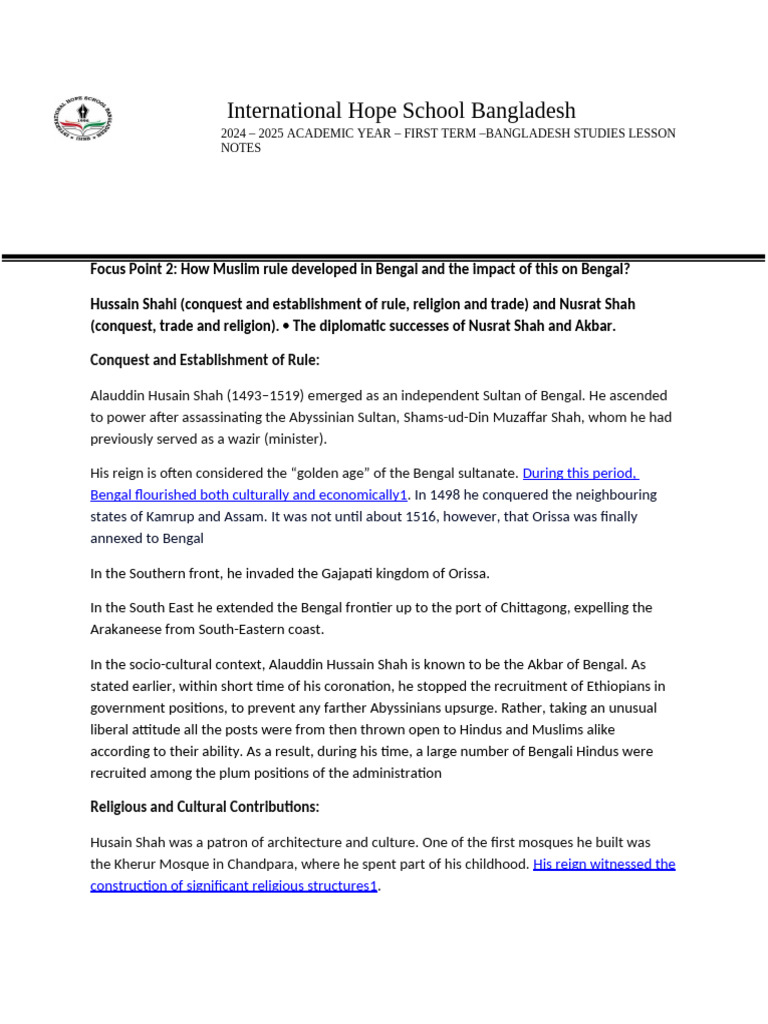 International Hope School Bangladesh
2024 – 2025 ACADEMIC YEAR – FIRST TERM –BANGLADESH STUDIES LESSON NOTES

Focus Point 2: How Muslim rule developed in Bengal and the impact of this on Bengal?

Hussain Shahi (conquest and establishment of rule, religion and trade) and Nusrat Shah (conquest, trade and religion). • The diplomatic successes of Nusrat Shah and Akbar.

Conquest and Establishment of Rule:

Alauddin Husain Shah (1493–1519) emerged as an independent Sultan of Bengal. He ascended to power after assassinating the Abyssinian Sultan, Shams-ud-Din Muzaffar Shah, whom he had previously served as a wazir (minister).

His reign is often considered the "golden age" of the Bengal sultanate. During this period, Bengal flourished both culturally and economically1. In 1498 he conquered the neighbouring states of Kamrup and Assam. It was not until about 1516, however, that Orissa was finally annexed to Bengal

In the Southern front, he invaded the Gajapati kingdom of Orissa.

In the South East he extended the Bengal frontier up to the port of Chittagong, expelling the Arakaneese from South-Eastern coast.

In the socio-cultural context, Alauddin Hussain Shah is known to be the Akbar of Bengal. As stated earlier, within short time of his coronation, he stopped the recruitment of Ethiopians in government positions, to prevent any farther Abyssinians upsurge. Rather, taking an unusual liberal attitude all the posts were from then thrown open to Hindus and Muslims alike according to their ability. As a result, during his time, a large number of Bengali Hindus were recruited among the plum positions of the administration

Religious and Cultural Contributions:

Husain Shah was a patron of architecture and culture. One of the first mosques he built was the Kherur Mosque in Chandpara, where he spent part of his childhood. His reign witnessed the construction of significant religious structures1.